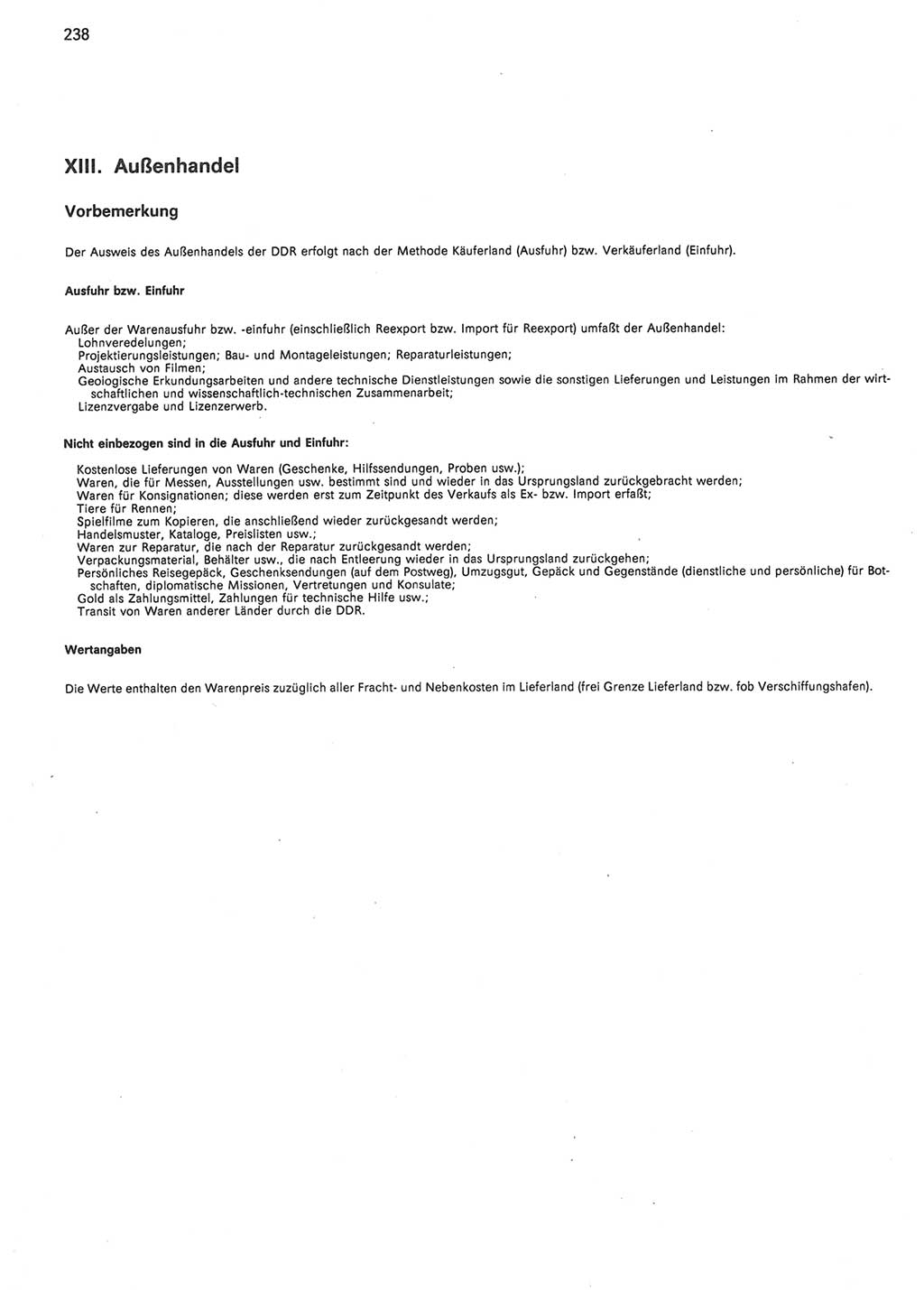 238

XIII. Außenhandel

Vorbemerkung

Der Ausweis des Außenhandels der DDR erfolgt nach der Methode Käuferland (Ausfuhr) bzw. Verkäuferland (Einfuhr).

Ausfuhr bzw. Einfuhr

Außer der Warenausfuhr bzw. -einfuhr (einschließlich Reexport bzw. Import für Reexport) umfaßt der Außenhandel:
Lohnveredelungen;
Projektierungsleistungen; Bau- und Montageleistungen; Reparaturleistungen;
Austausch von Filmen;
Geologische Erkundungsarbeiten und andere technische Dienstleistungen sowie die sonstigen Lieferungen und Leistungen im Rahmen der wirtschaftlichen und wissenschaftlich-technischen Zusammenarbeit;
Lizenzvergabe und Lizenzerwerb.

Nicht einbezogen sind in die Ausfuhr und Einfuhr:

Kostenlose Lieferungen von Waren (Geschenke, Hilfssendungen, Proben usw.);
Waren, die für Messen, Ausstellungen usw. bestimmt sind und wieder in das Ursprungsland zurückgebracht werden;
Waren für Konsignationen; diese werden erst zum Zeitpunkt des Verkaufs als Ex- bzw. Import erfaßt;
Tiere für Rennen;
Spielfilme zum Kopieren, die anschließend wieder zurückgesandt werden;
Handelsmuster, Kataloge, Preislisten usw.;
Waren zur Reparatur, die nach der Reparatur zurückgesandt werden;
Verpackungsmaterial, Behälter usw., die nach Entleerung wieder in das Ursprungsland zurückgehen;
Persönliches Reisegepäck, Geschenksendungen (auf dem Postweg), Umzugsgut, Gepäck und Gegenstände (dienstliche und persönliche) für Botschaften, diplomatische Missionen, Vertretungen und Konsulate;
Gold als Zahlungsmittel, Zahlungen für technische Hilfe usw.;
Transit von Waren anderer Länder durch die DDR.

Wertangaben

Die Werte enthalten den Warenpreis zuzüglich aller Fracht- und Nebenkosten im Lieferland (frei Grenze Lieferland bzw. fob Verschiffungshafen).